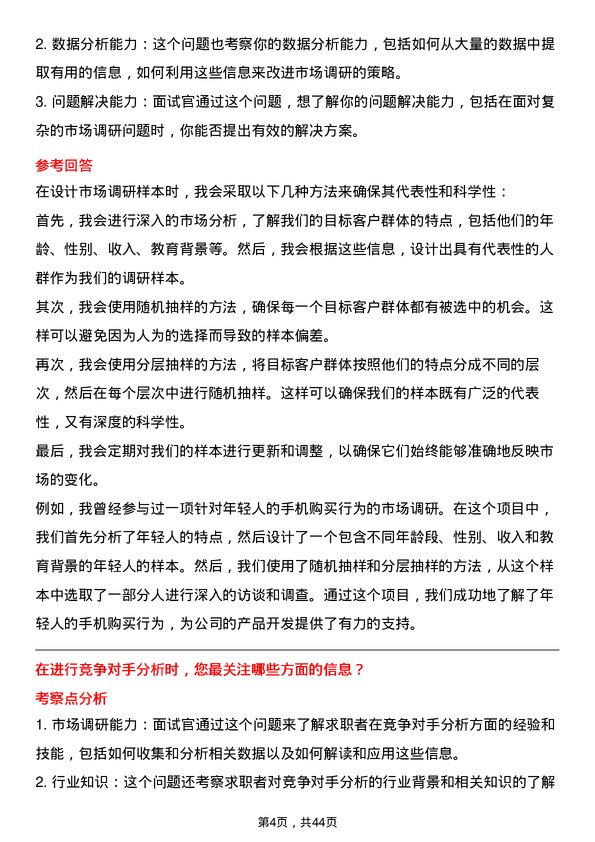 2. 数据分析能力：这个问题也考察你的数据分析能力，包括如何从大量的数据中提取有用的信息，如何利用这些信息来改进市场调研的策略。

3. 问题解决能力：面试官通过这个问题，想了解你的问题解决能力，包括在面对复杂的市场调研问题时，你能否提出有效的解决方案。

参考回答

在设计市场调研样本时，我会采取以下几种方法来确保其代表性和科学性：

首先，我会进行深入的市场分析，了解我们的目标客户群体的特点，包括他们的年龄、性别、收入、教育背景等。然后，我会根据这些信息，设计出具有代表性的人群作为我们的调研样本。

其次，我会使用随机抽样的方法，确保每一个目标客户群体都有被选中的机会。这样可以避免因为人为的选择而导致的样本偏差。

再次，我会使用分层抽样的方法，将目标客户群体按照他们的特点分成不同的层次，然后在每个层次中进行随机抽样。这样可以确保我们的样本既有广泛的代表性，又有深度的科学性。

最后，我会定期对我们的样本进行更新和调整，以确保它们始终能够准确地反映市场的变化。

例如，我曾经参与过一项针对年轻人的手机购买行为的市场调研。在这个项目中，我们首先分析了年轻人的特点，然后设计了一个包含不同年龄段、性别、收入和教育背景的年轻人的样本。然后，我们使用了随机抽样和分层抽样的方法，从这个样本中选取了一部分人进行深入的访谈和调查。通过这个项目，我们成功地了解了年轻人的手机购买行为，为公司的产品开发提供了有力的支持。

在进行竞争对手分析时，您最关注哪些方面的信息？

考察点分析

1. 市场调研能力：面试官通过这个问题来了解求职者在竞争对手分析方面的经验和技能，包括如何收集和分析相关数据以及如何解读和应用这些信息。

2. 行业知识：这个问题还考察求职者对竞争对手分析的行业背景和相关知识的了解

第4页，共44页